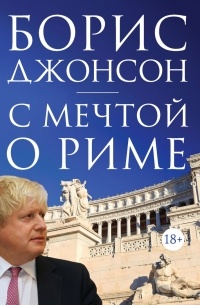 БОРИС
ДЖОНСОН

С МЕЧТОЙ
О РИМЕ

18+